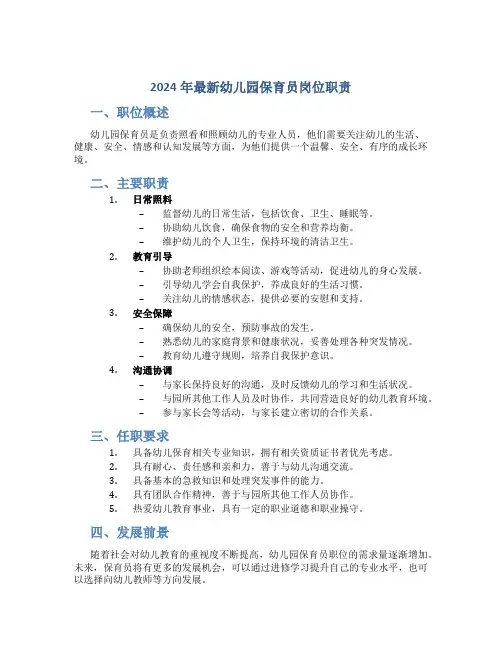 2024 年最新幼儿园保育员岗位职责

一、职位概述

幼儿园保育员是负责照看和照顾幼儿的专业人员，他们需要关注幼儿的生活、健康、安全、情感和认知发展等方面，为他们提供一个温馨、安全、有序的成长环境。

二、主要职责

1. 日常照料
– 监督幼儿的日常生活，包括饮食、卫生、睡眠等。
– 协助幼儿饮食，确保食物的安全和营养均衡。
– 维护幼儿的个人卫生，保持环境的清洁卫生。

2. 教育引导
– 协助老师组织绘本阅读、游戏等活动，促进幼儿的身心发展。
– 引导幼儿学会自我保护，养成良好的生活习惯。
– 关注幼儿的情感状态，提供必要的安慰和支持。

3. 安全保障
– 确保幼儿的安全，预防事故的发生。
– 熟悉幼儿的家庭背景和健康状况，妥善处理各种突发情况。
– 教育幼儿遵守规则，培养自我保护意识。

4. 沟通协调
– 与家长保持良好的沟通，及时反馈幼儿的学习和生活状况。
– 与园所其他工作人员及时协作，共同营造良好的幼儿教育环境。
– 参与家长会等活动，与家长建立密切的合作关系。

三、任职要求

1. 具备幼儿保育相关专业知识，拥有相关资质证书者优先考虑。
2. 具有耐心、责任感和亲和力，善于与幼儿沟通交流。
3. 具备基本的急救知识和处理突发事件的能力。
4. 具有团队合作精神，善于与园所其他工作人员协作。
5. 热爱幼儿教育事业，具有一定的职业道德和职业操守。

四、发展前景

随着社会对幼儿教育的重视度不断提高，幼儿园保育员职位的需求量逐渐增加。未来，保育员将有更多的发展机会，可以通过进修学习提升自己的专业水平，也可以选择向幼儿教师等方向发展。